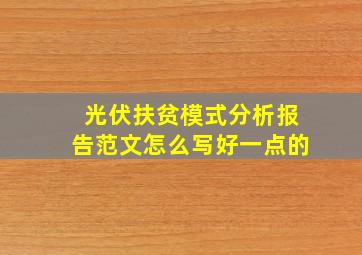 光伏扶贫模式分析报告范文怎么写好一点的